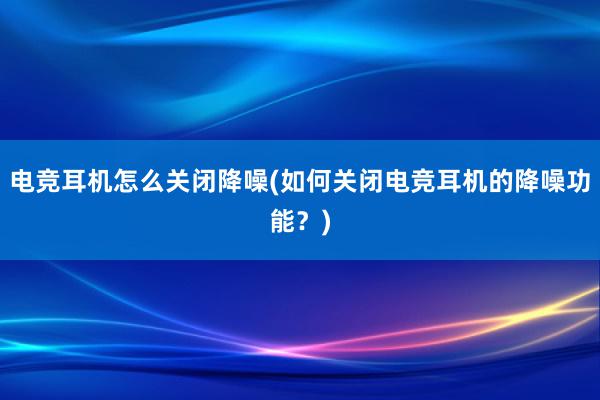 电竞耳机怎么关闭降噪(如何关闭电竞耳机的降噪功能？)